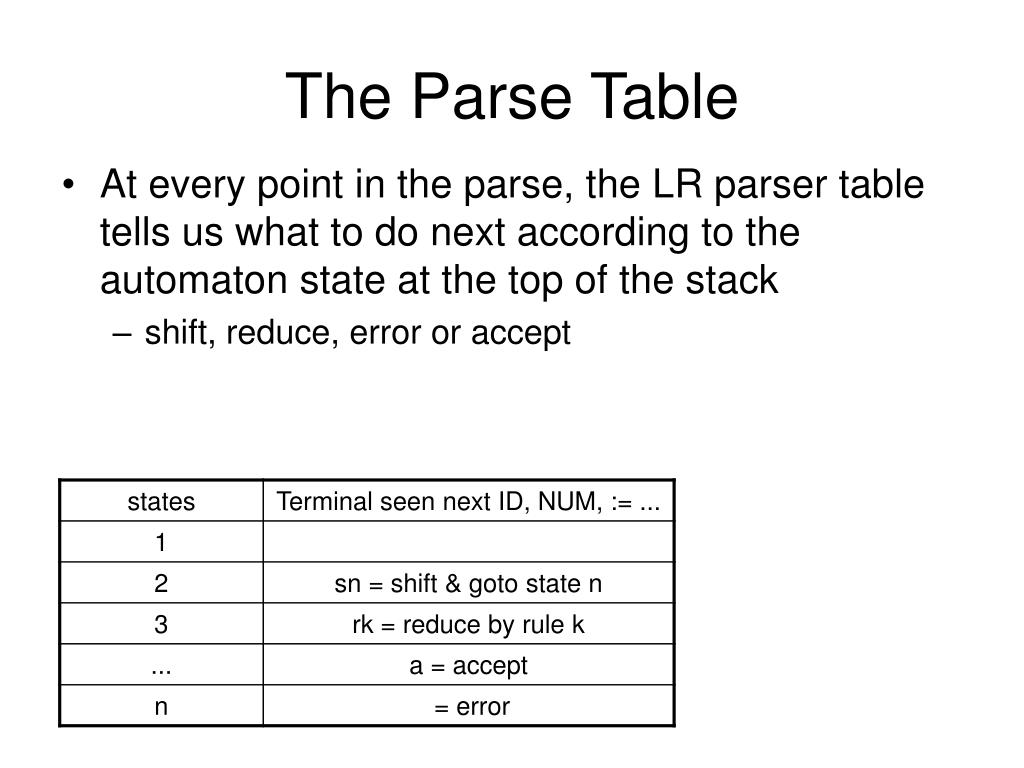 The Parse Table

• At every point in the parse, the LR parser table tells us what to do next according to the automaton state at the top of the stack
– shift, reduce, error or accept

| states | Terminal seen next ID, NUM, := ... |
|---|---|
| 1 | |
| 2 | sn = shift & goto state n |
| 3 | rk = reduce by rule k |
| ... | a = accept |
| n | = error |